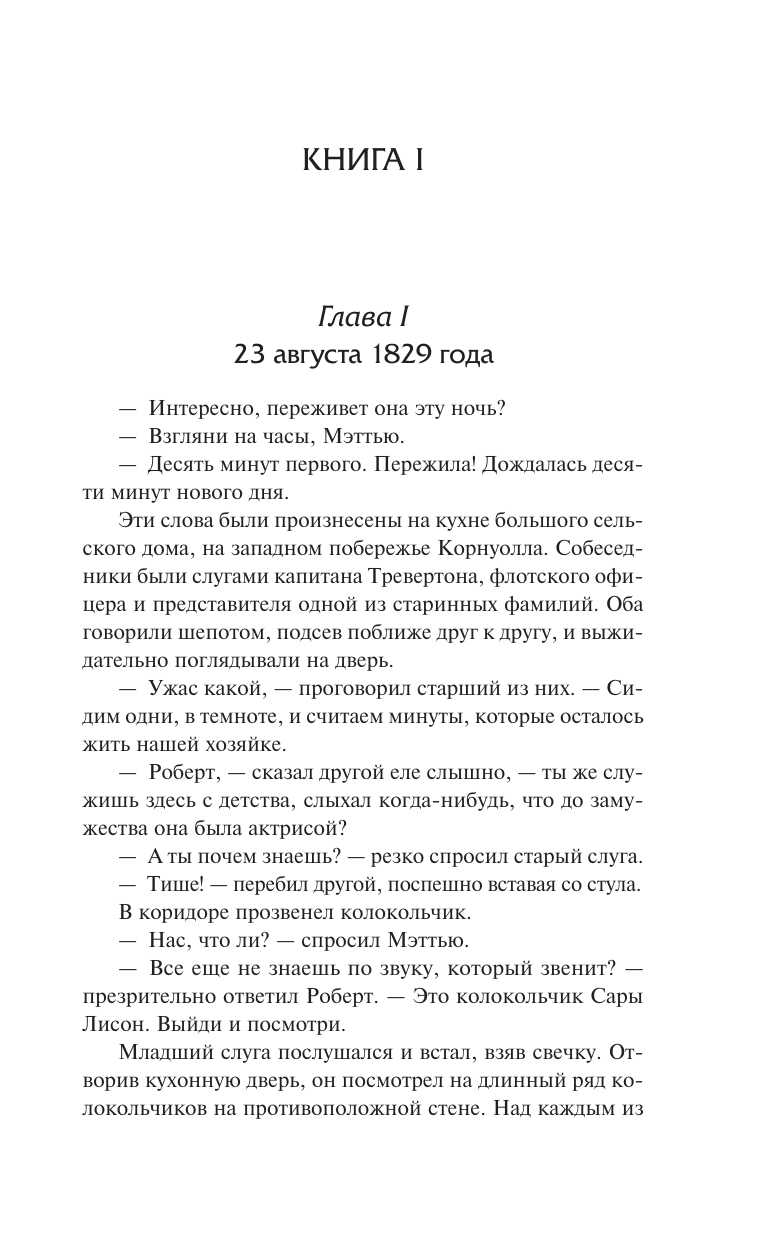 КНИГА I

Глава I
23 августа 1829 года

— Интересно, переживет она эту ночь?

— Взгляни на часы, Мэттью.

— Десять минут первого. Пережила! Дождалась десяти минут нового дня.

Эти слова были произнесены на кухне большого сельского дома, на западном побережье Корнуолла. Собеседники были слугами капитана Тревертона, флотского офицера и представителя одной из старинных фамилий. Оба говорили шепотом, подсев поближе друг к другу, и выжидательно поглядывали на дверь.

— Ужас какой, — проговорил старший из них. — Сидим одни, в темноте, и считаем минуты, которые осталось жить нашей хозяйке.

— Роберт, — сказал другой еле слышно, — ты же служишь здесь с детства, слыхал когда-нибудь, что до замужества она была актрисой?

— А ты почем знаешь? — резко спросил старый слуга.

— Тише! — перебил другой, поспешно вставая со стула.

В коридоре прозвенел колокольчик.

— Нас, что ли? — спросил Мэттью.

— Все еще не знаешь по звуку, который звенит? — презрительно ответил Роберт. — Это колокольчик Сары Лисон. Выйди и посмотри.

Младший слуга послушался и встал, взяв свечку. Отворив кухонную дверь, он посмотрел на длинный ряд колокольчиков на противоположной стене. Над каждым из